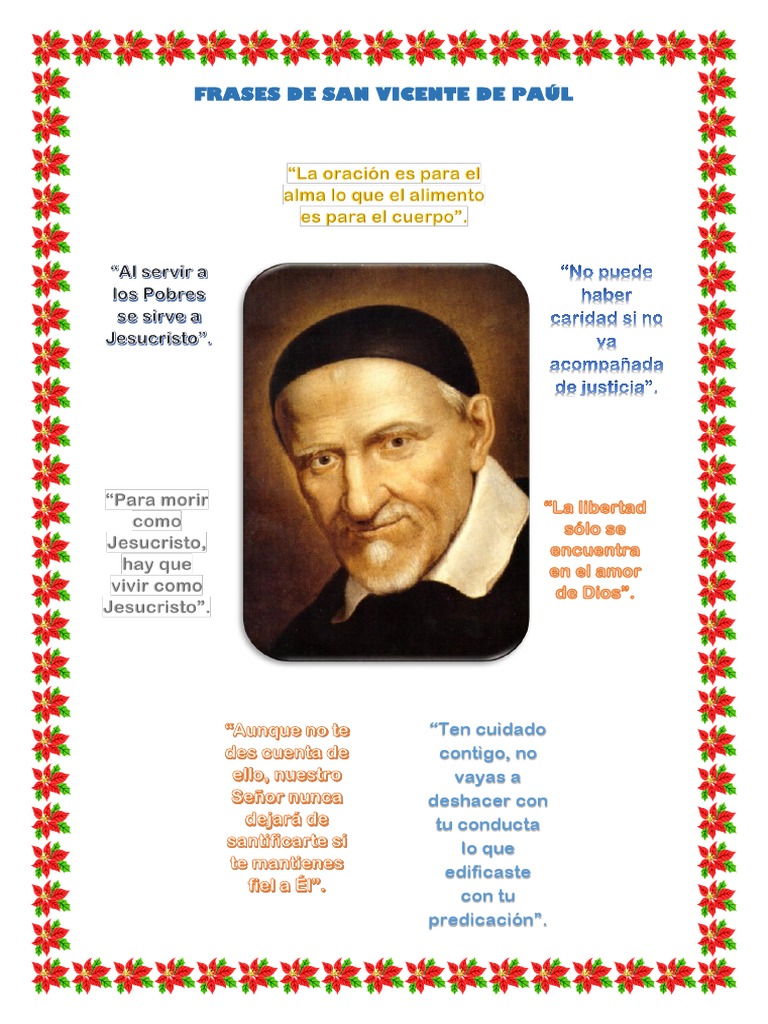 FRASES DE SAN VICENTE DE PAÚL

"La oración es para el alma lo que el alimento es para el cuerpo".

"Al servir a los Pobres se sirve a Jesucristo".

"No puede haber caridad si no va acompañada de justicia".

"Para morir como Jesucristo, hay que vivir como Jesucristo".

"La libertad sólo se encuentra en el amor de Dios".

"Aunque no te des cuenta de ello, nuestro Señor nunca dejará de santificarte si te mantienes fiel a Él".

"Ten cuidado contigo, no vayas a deshacer con tu conducta lo que edificaste con tu predicación".